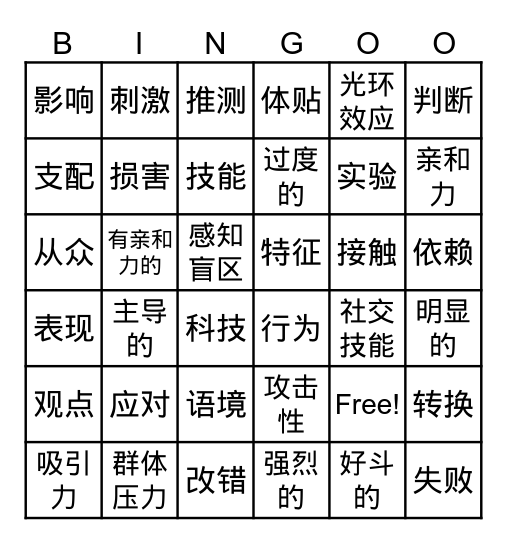 | B | I | N | G | O | O |
|---|---|---|---|---|---|
| 影响 | 刺激 | 推测 | 体贴 | 光环效应 | 判断 |
| 支配 | 损害 | 技能 | 过度的 | 实验 | 亲和力 |
| 从众 | 有亲和力的 | 感知盲区 | 特征 | 接触 | 依赖 |
| 表现 | 主导的 | 科技 | 行为 | 社交技能 | 明显的 |
| 观点 | 应对 | 语境 | 攻击性 | Free! | 转换 |
| 吸引力 | 群体压力 | 改错 | 强烈的 | 好斗的 | 失败 |